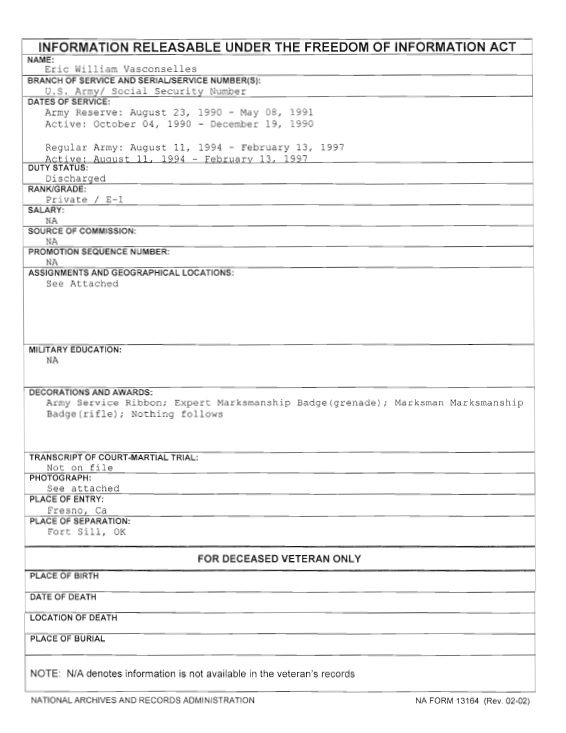 INFORMATION RELEASABLE UNDER THE FREEDOM OF INFORMATION ACT

NAME:
Eric William Vasconselles

BRANCH OF SERVICE AND SERIAL/SERVICE NUMBER(S):
U.S. Army/ Social Security Number

DATES OF SERVICE:
Army Reserve: August 23, 1990 - May 08, 1991
Active: October 04, 1990 - December 19, 1990

Regular Army: August 11, 1994 - February 13, 1997
Active: August 11, 1994 - February 13, 1997

DUTY STATUS:
Discharged

RANK/GRADE:
Private / E-1

SALARY:
NA

SOURCE OF COMMISSION:
NA

PROMOTION SEQUENCE NUMBER:
NA

ASSIGNMENTS AND GEOGRAPHICAL LOCATIONS:
See Attached

MILITARY EDUCATION:
NA

DECORATIONS AND AWARDS:
Army Service Ribbon; Expert Marksmanship Badge(grenade); Marksman Marksmanship Badge(rifle); Nothing follows

TRANSCRIPT OF COURT-MARTIAL TRIAL:
Not on file

PHOTOGRAPH:
See attached

PLACE OF ENTRY:
Fresno, Ca

PLACE OF SEPARATION:
Fort Sill, OK

FOR DECEASED VETERAN ONLY

PLACE OF BIRTH

DATE OF DEATH

LOCATION OF DEATH

PLACE OF BURIAL

NOTE: N/A denotes information is not available in the veteran's records

NATIONAL ARCHIVES AND RECORDS ADMINISTRATION

NA FORM 13164 (Rev. 02-02)